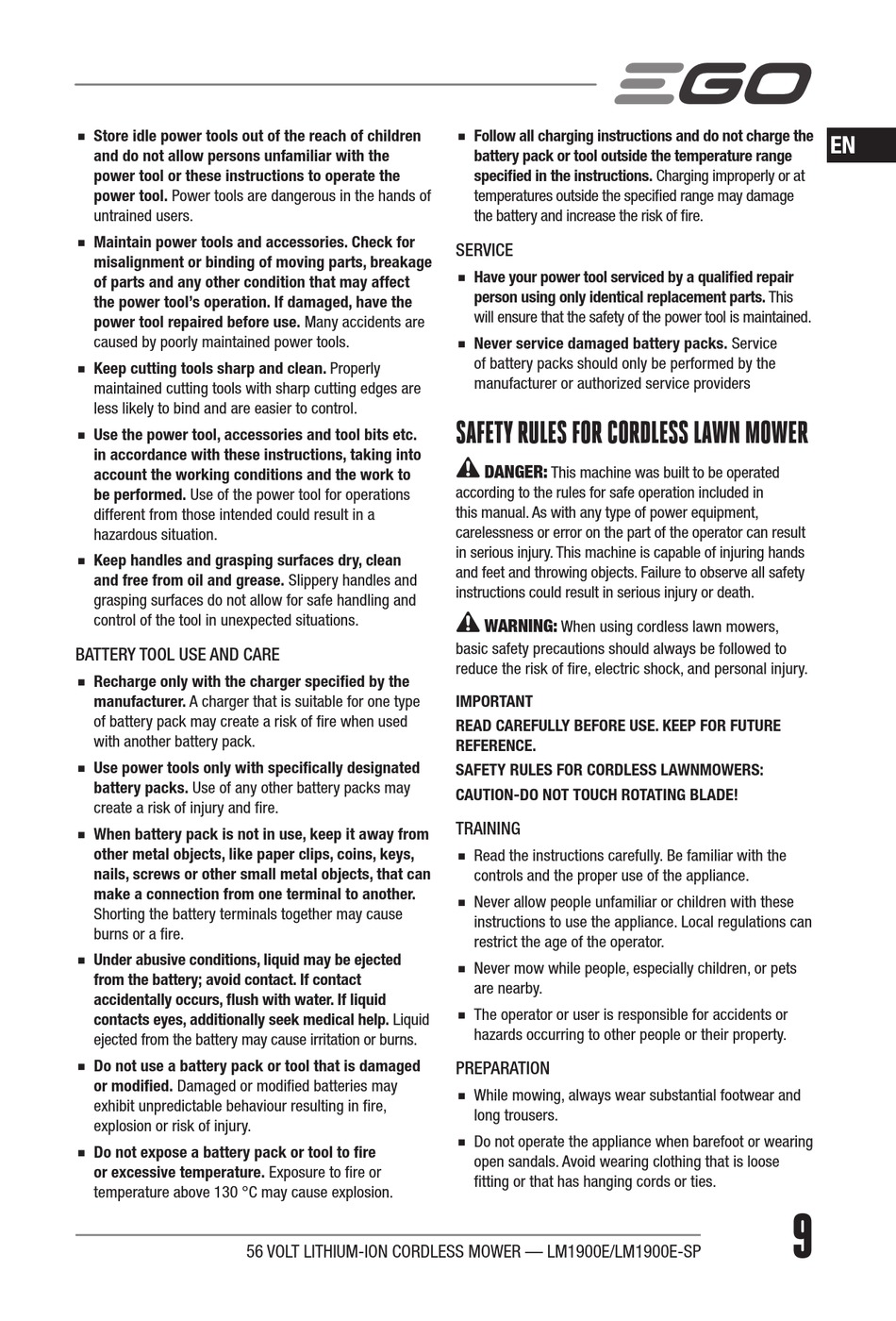 EGO

EN

■ Store idle power tools out of the reach of children and do not allow persons unfamiliar with the power tool or these instructions to operate the power tool. Power tools are dangerous in the hands of untrained users.

■ Maintain power tools and accessories. Check for misalignment or binding of moving parts, breakage of parts and any other condition that may affect the power tool's operation. If damaged, have the power tool repaired before use. Many accidents are caused by poorly maintained power tools.

■ Keep cutting tools sharp and clean. Properly maintained cutting tools with sharp cutting edges are less likely to bind and are easier to control.

■ Use the power tool, accessories and tool bits etc. in accordance with these instructions, taking into account the working conditions and the work to be performed. Use of the power tool for operations different from those intended could result in a hazardous situation.

■ Keep handles and grasping surfaces dry, clean and free from oil and grease. Slippery handles and grasping surfaces do not allow for safe handling and control of the tool in unexpected situations.

BATTERY TOOL USE AND CARE

■ Recharge only with the charger specified by the manufacturer. A charger that is suitable for one type of battery pack may create a risk of fire when used with another battery pack.

■ Use power tools only with specifically designated battery packs. Use of any other battery packs may create a risk of injury and fire.

■ When battery pack is not in use, keep it away from other metal objects, like paper clips, coins, keys, nails, screws or other small metal objects, that can make a connection from one terminal to another. Shorting the battery terminals together may cause burns or a fire.

■ Under abusive conditions, liquid may be ejected from the battery; avoid contact. If contact accidentally occurs, flush with water. If liquid contacts eyes, additionally seek medical help. Liquid ejected from the battery may cause irritation or burns.

■ Do not use a battery pack or tool that is damaged or modified. Damaged or modified batteries may exhibit unpredictable behaviour resulting in fire, explosion or risk of injury.

■ Do not expose a battery pack or tool to fire or excessive temperature. Exposure to fire or temperature above 130 °C may cause explosion.

■ Follow all charging instructions and do not charge the battery pack or tool outside the temperature range specified in the instructions. Charging improperly or at temperatures outside the specified range may damage the battery and increase the risk of fire.

SERVICE

■ Have your power tool serviced by a qualified repair person using only identical replacement parts. This will ensure that the safety of the power tool is maintained.

■ Never service damaged battery packs. Service of battery packs should only be performed by the manufacturer or authorized service providers

SAFETY RULES FOR CORDLESS LAWN MOWER

DANGER: This machine was built to be operated according to the rules for safe operation included in this manual. As with any type of power equipment, carelessness or error on the part of the operator can result in serious injury. This machine is capable of injuring hands and feet and throwing objects. Failure to observe all safety instructions could result in serious injury or death.

WARNING: When using cordless lawn mowers, basic safety precautions should always be followed to reduce the risk of fire, electric shock, and personal injury.

IMPORTANT

READ CAREFULLY BEFORE USE. KEEP FOR FUTURE REFERENCE.

SAFETY RULES FOR CORDLESS LAWNMOWERS:

CAUTION-DO NOT TOUCH ROTATING BLADE!

TRAINING

■ Read the instructions carefully. Be familiar with the controls and the proper use of the appliance.

■ Never allow people unfamiliar or children with these instructions to use the appliance. Local regulations can restrict the age of the operator.

■ Never mow while people, especially children, or pets are nearby.

■ The operator or user is responsible for accidents or hazards occurring to other people or their property.

PREPARATION

■ While mowing, always wear substantial footwear and long trousers.

■ Do not operate the appliance when barefoot or wearing open sandals. Avoid wearing clothing that is loose fitting or that has hanging cords or ties.

56 VOLT LITHIUM-ION CORDLESS MOWER — LM1900E/LM1900E-SP

9